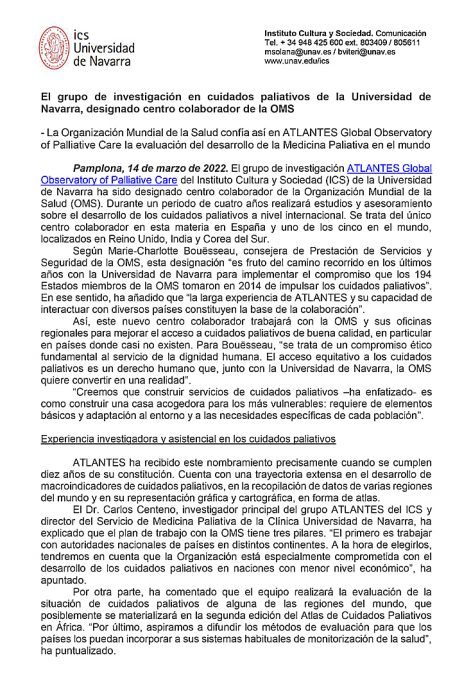 ics
Universidad
de Navarra

Instituto Cultura y Sociedad. Comunicación
Tel. + 34 948 425 600 ext. 803409 / 805611
msolana@unav.es / bviteri@unav.es
www.unav.edu/ics

El grupo de investigación en cuidados paliativos de la Universidad de Navarra, designado centro colaborador de la OMS

- La Organización Mundial de la Salud confía así en ATLANTES Global Observatory of Palliative Care la evaluación del desarrollo de la Medicina Paliativa en el mundo

Pamplona, 14 de marzo de 2022. El grupo de investigación ATLANTES Global Observatory of Palliative Care del Instituto Cultura y Sociedad (ICS) de la Universidad de Navarra ha sido designado centro colaborador de la Organización Mundial de la Salud (OMS). Durante un periodo de cuatro años realizará estudios y asesoramiento sobre el desarrollo de los cuidados paliativos a nivel internacional. Se trata del único centro colaborador en esta materia en España y uno de los cinco en el mundo, localizados en Reino Unido, India y Corea del Sur.

Según Marie-Charlotte Bouësseau, consejera de Prestación de Servicios y Seguridad de la OMS, esta designación "es fruto del camino recorrido en los últimos años con la Universidad de Navarra para implementar el compromiso que los 194 Estados miembros de la OMS tomaron en 2014 de impulsar los cuidados paliativos". En ese sentido, ha añadido que "la larga experiencia de ATLANTES y su capacidad de interactuar con diversos países constituyen la base de la colaboración".

Así, este nuevo centro colaborador trabajará con la OMS y sus oficinas regionales para mejorar el acceso a cuidados paliativos de buena calidad, en particular en países donde casi no existen. Para Bouësseau, "se trata de un compromiso ético fundamental al servicio de la dignidad humana. El acceso equitativo a los cuidados paliativos es un derecho humano que, junto con la Universidad de Navarra, la OMS quiere convertir en una realidad".

"Creemos que construir servicios de cuidados paliativos –ha enfatizado- es como construir una casa acogedora para los más vulnerables: requiere de elementos básicos y adaptación al entorno y a las necesidades específicas de cada población".

Experiencia investigadora y asistencial en los cuidados paliativos

ATLANTES ha recibido este nombramiento precisamente cuando se cumplen diez años de su constitución. Cuenta con una trayectoria extensa en el desarrollo de macroindicadores de cuidados paliativos, en la recopilación de datos de varias regiones del mundo y en su representación gráfica y cartográfica, en forma de atlas.

El Dr. Carlos Centeno, investigador principal del grupo ATLANTES del ICS y director del Servicio de Medicina Paliativa de la Clínica Universidad de Navarra, ha explicado que el plan de trabajo con la OMS tiene tres pilares. "El primero es trabajar con autoridades nacionales de países en distintos continentes. A la hora de elegirlos, tendremos en cuenta que la Organización está especialmente comprometida con el desarrollo de los cuidados paliativos en naciones con menor nivel económico", ha apuntado.

Por otra parte, ha comentado que el equipo realizará la evaluación de la situación de cuidados paliativos de alguna de las regiones del mundo, que posiblemente se materializará en la segunda edición del Atlas de Cuidados Paliativos en África. "Por último, aspiramos a difundir los métodos de evaluación para que los países los puedan incorporar a sus sistemas habituales de monitorización de la salud", ha puntualizado.